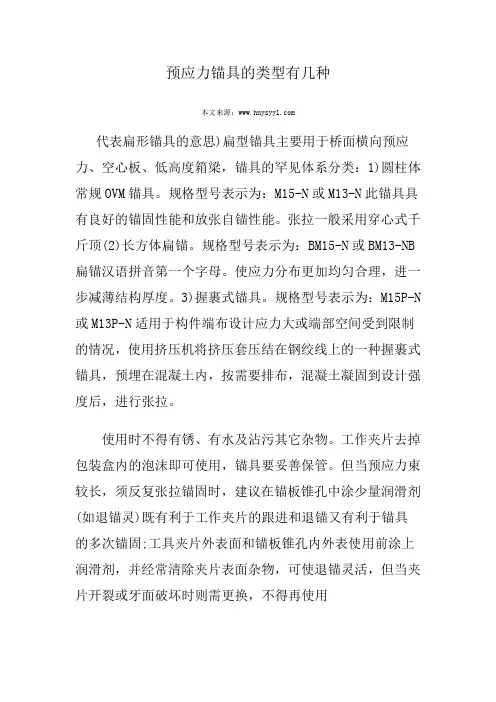 预应力锚具的类型有几种

本文来源：www.hnysyyl.com

代表扁形锚具的意思)扁型锚具主要用于桥面横向预应力、空心板、低高度箱梁，锚具的罕见体系分类：1)圆柱体常规OVM锚具。规格型号表示为：M15-N或M13-N此锚具具有良好的锚固性能和放张自锚性能。张拉一般采用穿心式千斤顶(2)长方体扁锚。规格型号表示为：BM15-N或BM13-NB扁锚汉语拼音第一个字母。使应力分布更加均匀合理，进一步减薄结构厚度。3)握裹式锚具。规格型号表示为：M15P-N或M13P-N适用于构件端布设计应力大或端部空间受到限制的情况，使用挤压机将挤压套压结在钢绞线上的一种握裹式锚具，预埋在混凝土内，按需要排布，混凝土凝固到设计强度后，进行张拉。

使用时不得有锈、有水及沾污其它杂物。工作夹片去掉包装盒内的泡沫即可使用，锚具要妥善保管。但当预应力束较长，须反复张拉锚固时，建议在锚板锥孔中涂少量润滑剂(如退锚灵)既有利于工作夹片的跟进和退锚又有利于锚具的多次锚固;工具夹片外表面和锚板锥孔内外表使用前涂上润滑剂，并经常清除夹片表面杂物，可使退锚灵活，但当夹片开裂或牙面破坏时则需更换，不得再使用